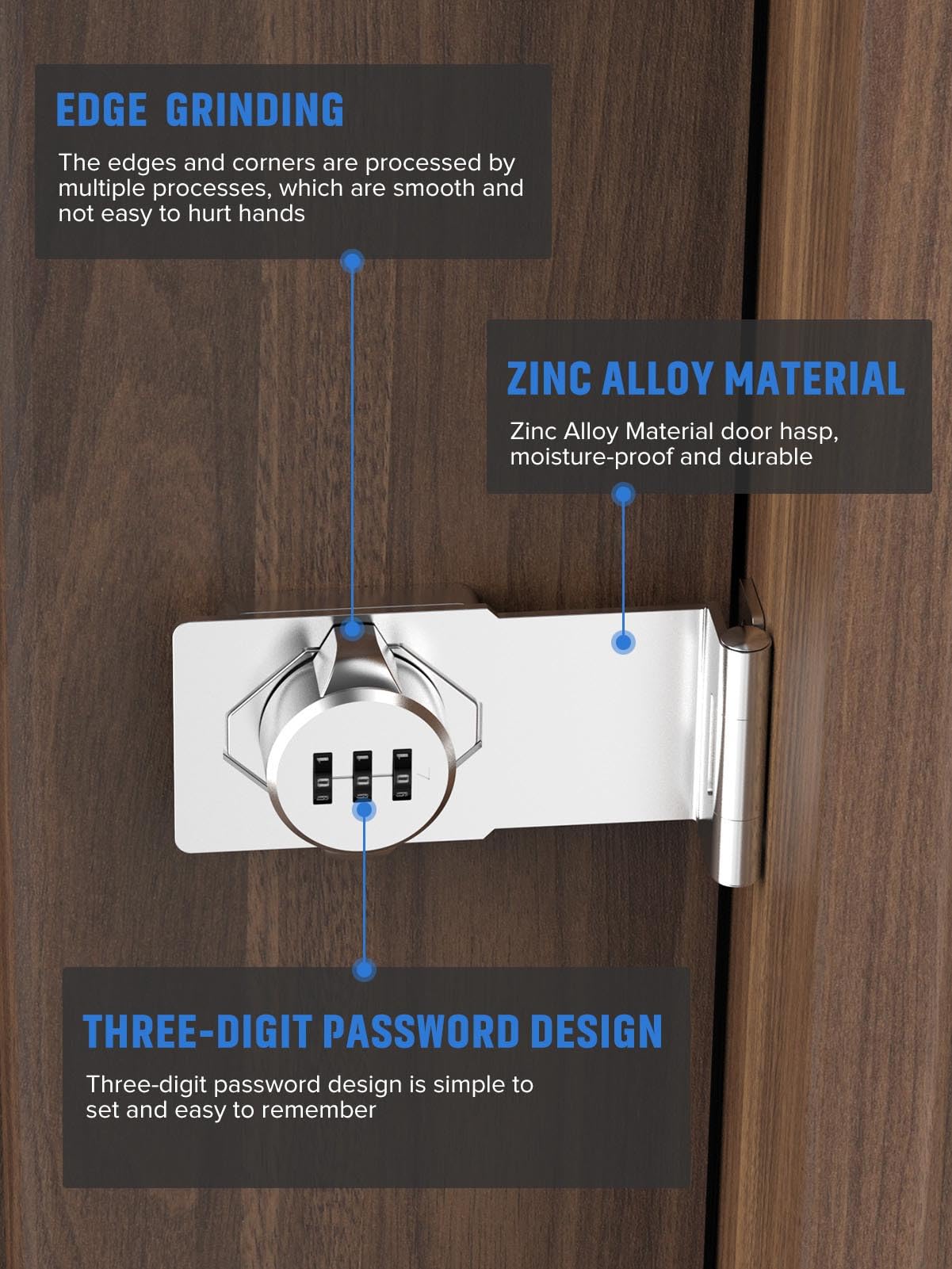 EDGE GRINDING

The edges and corners are processed by multiple processes, which are smooth and not easy to hurt hands

ZINC ALLOY MATERIAL

Zinc Alloy Material door hasp, moisture-proof and durable

THREE-DIGIT PASSWORD DESIGN

Three-digit password design is simple to set and easy to remember